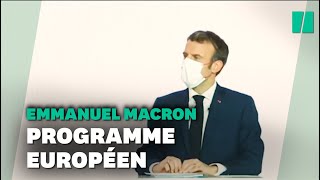 EMMANUEL MACRON
PROGRAMME EUROPÉEN